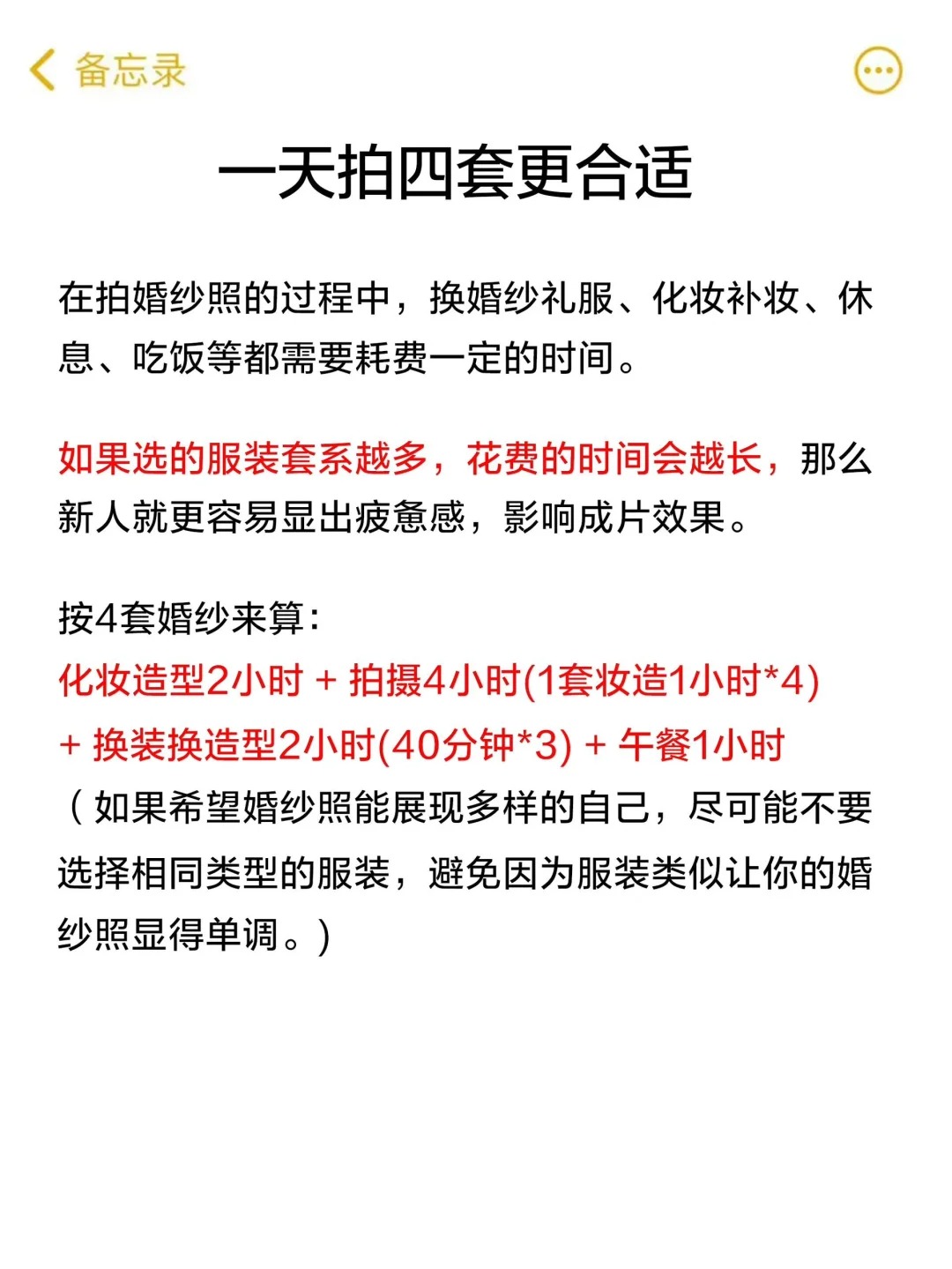 备忘录

一天拍四套更合适

在拍婚纱照的过程中，换婚纱礼服、化妆补妆、休息、吃饭等都需要耗费一定的时间。

如果选的服装套系越多，花费的时间会越长，那么新人就更容易显出疲惫感，影响成片效果。

按4套婚纱来算：
化妆造型2小时 + 拍摄4小时(1套妆造1小时*4) + 换装换造型2小时(40分钟*3) + 午餐1小时
（如果希望婚纱照能展现多样的自己，尽可能不要选择相同类型的服装，避免因为服装类似让你的婚纱照显得单调。）